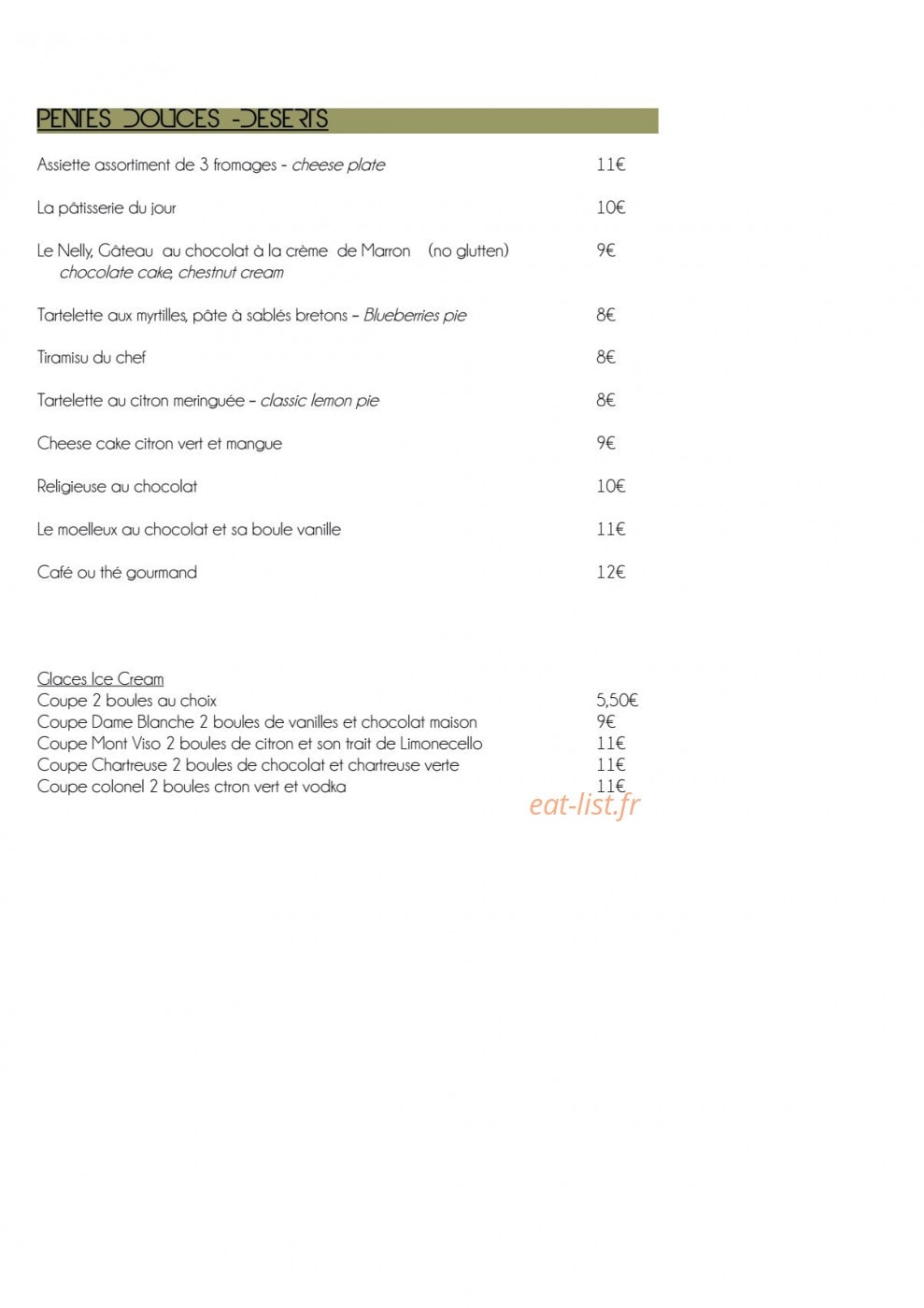 PENTES DOUCES -DESERTS

Assiette assortiment de 3 fromages - cheese plate 11€

La pâtisserie du jour 10€

Le Nelly, Gâteau au chocolat à la crème de Marron (no glutten) 9€
chocolate cake, chestnut cream

Tartelette aux myrtilles, pâte à sablés bretons – Blueberries pie 8€

Tiramisu du chef 8€

Tartelette au citron meringuée – classic lemon pie 8€

Cheese cake citron vert et mangue 9€

Religieuse au chocolat 10€

Le moelleux au chocolat et sa boule vanille 11€

Café ou thé gourmand 12€

Glaces Ice Cream
Coupe 2 boules au choix 5,50€
Coupe Dame Blanche 2 boules de vanilles et chocolat maison 9€
Coupe Mont Viso 2 boules de citron et son trait de Limonecello 11€
Coupe Chartreuse 2 boules de chocolat et chartreuse verte 11€
Coupe colonel 2 boules ctron vert et vodka 11€

eat-list.fr